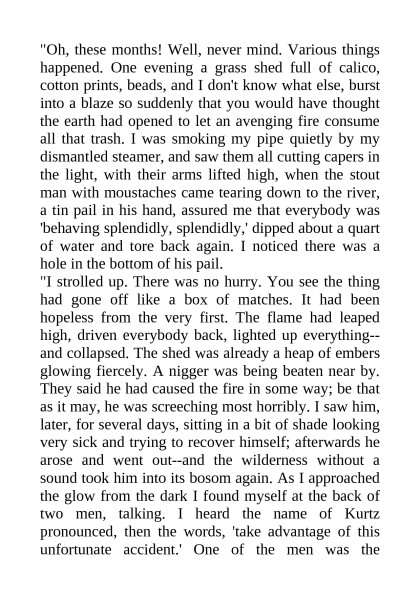 "Oh, these months! Well, never mind. Various things happened. One evening a grass shed full of calico, cotton prints, beads, and I don't know what else, burst into a blaze so suddenly that you would have thought the earth had opened to let an avenging fire consume all that trash. I was smoking my pipe quietly by my dismantled steamer, and saw them all cutting capers in the light, with their arms lifted high, when the stout man with moustaches came tearing down to the river, a tin pail in his hand, assured me that everybody was 'behaving splendidly, splendidly,' dipped about a quart of water and tore back again. I noticed there was a hole in the bottom of his pail.

"I strolled up. There was no hurry. You see the thing had gone off like a box of matches. It had been hopeless from the very first. The flame had leaped high, driven everybody back, lighted up everything--and collapsed. The shed was already a heap of embers glowing fiercely. A nigger was being beaten near by. They said he had caused the fire in some way; be that as it may, he was screeching most horribly. I saw him, later, for several days, sitting in a bit of shade looking very sick and trying to recover himself; afterwards he arose and went out--and the wilderness without a sound took him into its bosom again. As I approached the glow from the dark I found myself at the back of two men, talking. I heard the name of Kurtz pronounced, then the words, 'take advantage of this unfortunate accident.' One of the men was the